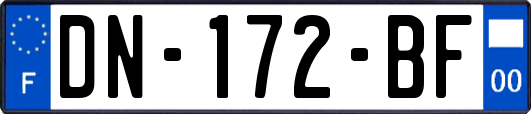 F
DN-172-BF
00